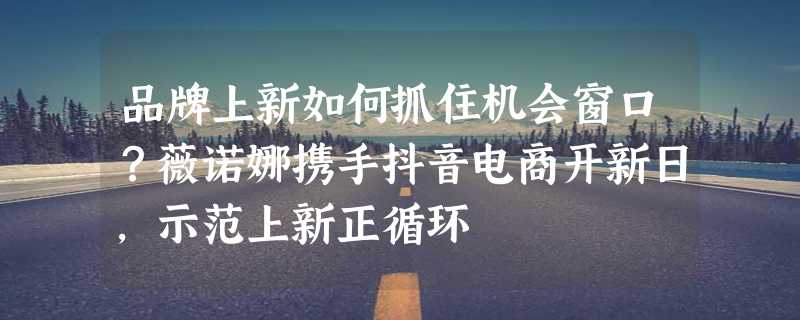 品牌上新如何抓住机会窗口？薇诺娜携手抖音电商开新日，示范上新正循环